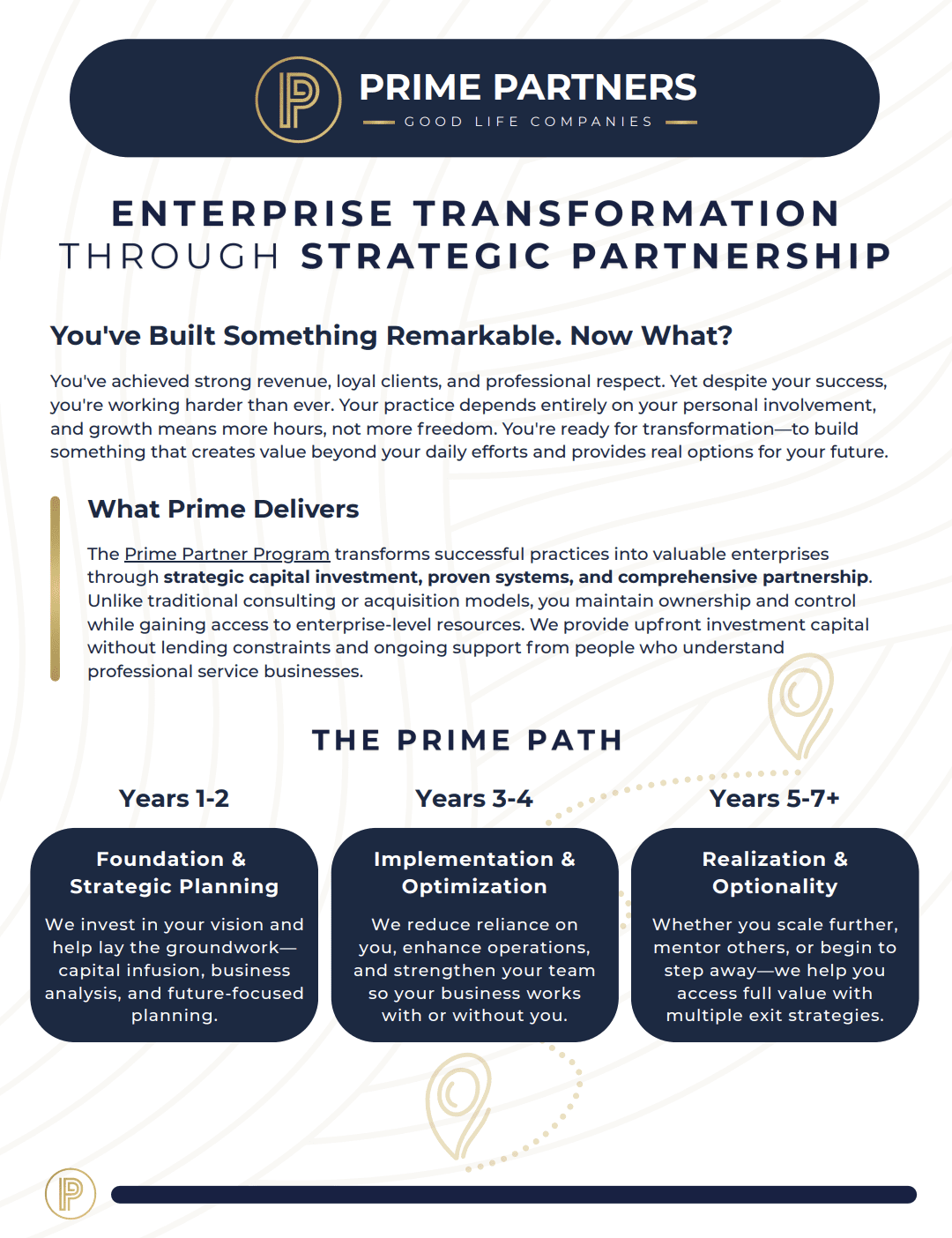 PRIME PARTNERS
GOOD LIFE COMPANIES

ENTERPRISE TRANSFORMATION
THROUGH STRATEGIC PARTNERSHIP

You've Built Something Remarkable. Now What?

You've achieved strong revenue, loyal clients, and professional respect. Yet despite your success, you're working harder than ever. Your practice depends entirely on your personal involvement, and growth means more hours, not more freedom. You're ready for transformation—to build something that creates value beyond your daily efforts and provides real options for your future.

What Prime Delivers

The Prime Partner Program transforms successful practices into valuable enterprises through strategic capital investment, proven systems, and comprehensive partnership. Unlike traditional consulting or acquisition models, you maintain ownership and control while gaining access to enterprise-level resources. We provide upfront investment capital without lending constraints and ongoing support from people who understand professional service businesses.

THE PRIME PATH

Years 1-2

Foundation & Strategic Planning

We invest in your vision and help lay the groundwork—capital infusion, business analysis, and future-focused planning.

Years 3-4

Implementation & Optimization

We reduce reliance on you, enhance operations, and strengthen your team so your business works with or without you.

Years 5-7+

Realization & Optionality

Whether you scale further, mentor others, or begin to step away—we help you access full value with multiple exit strategies.